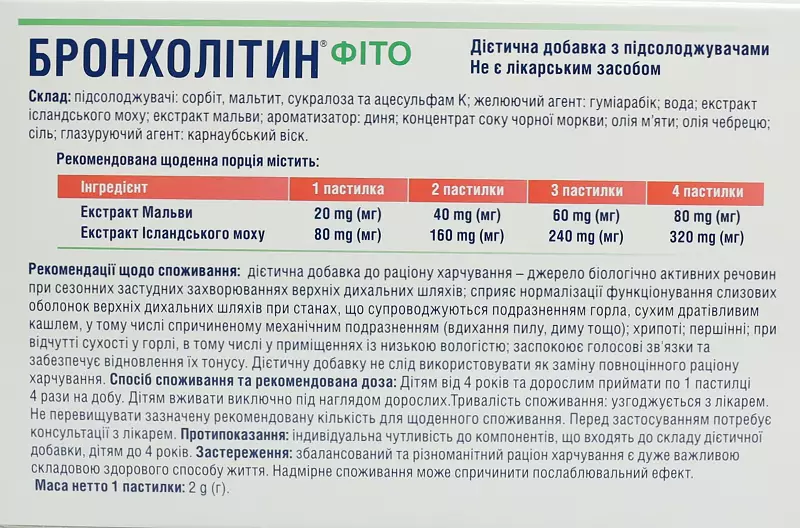 БРОНХОЛІТИН® ФІТО

Дієтична добавка з підсолоджувачами
Не є лікарським засобом

Склад: підсолоджувачі: сорбіт, мальтит, сукралоза та ацесульфам К; желюючий агент: гуміарабік; вода; екстракт ісландського моху; екстракт мальви; ароматизатор: диня; концентрат соку чорної моркви; олія м'яти; олія чебрецю; сіль; глазуруючий агент: карнаубський віск.

Рекомендована щоденна порція містить:

| Інгредієнт | 1 пастилка | 2 пастилки | 3 пастилки | 4 пастилки |
|---|---|---|---|---|
| Екстракт Мальви | 20 mg (мг) | 40 mg (мг) | 60 mg (мг) | 80 mg (мг) |
| Екстракт Ісландського моху | 80 mg (мг) | 160 mg (мг) | 240 mg (мг) | 320 mg (мг) |

Рекомендації щодо споживання: дієтична добавка до раціону харчування – джерело біологічно активних речовин при сезонних застудних захворюваннях верхніх дихальних шляхів; сприяє нормалізації функціонування слизових оболонок верхніх дихальних шляхів при станах, що супроводжуються подразненням горла, сухим дратівливим кашлем, у тому числі спричиненому механічним подразненням (вдихання пилу, диму тощо); хрипоті; першінні; при відчутті сухості у горлі, в тому числі у приміщеннях із низькою вологістю; заспокоює голосові зв'язки та забезпечує відновлення їх тонусу. Дієтичну добавку не слід використовувати як заміну повноцінного раціону харчування. Спосіб споживання та рекомендована доза: Дітям від 4 років та дорослим приймати по 1 пастилці 4 рази на добу. Дітям вживати виключно під наглядом дорослих.Тривалість споживання: узгоджується з лікарем. Не перевищувати зазначену рекомендовану кількість для щоденного споживання. Перед застосуванням потребує консультації з лікарем. Протипоказання: індивідуальна чутливість до компонентів, що входять до складу дієтичної добавки, дітям до 4 років. Застереження: збалансований та різноманітний раціон харчування є дуже важливою складовою здорового способу життя. Надмірне споживання може спричинити послаблювальний ефект.
Маса нетто 1 пастилки: 2 g (г).